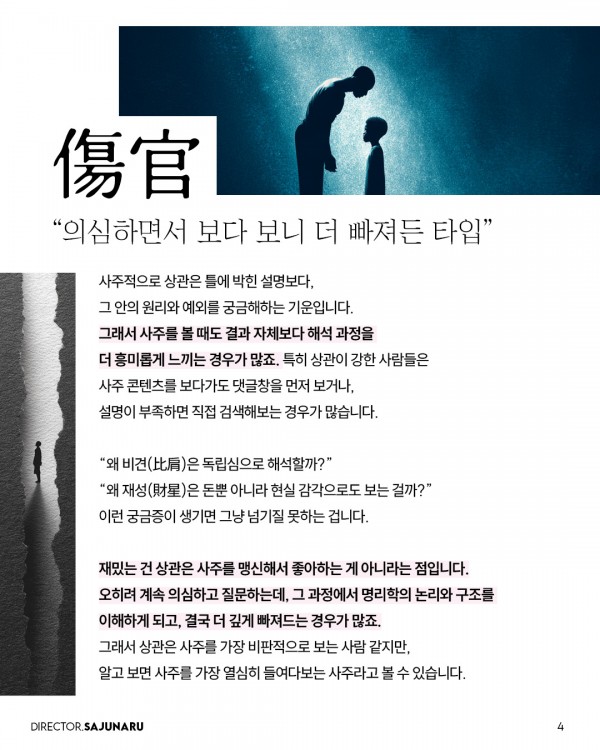 傷官

“의심하면서 보다 보니 더 빠져든 타입”

사주적으로 상관은 틀에 박힌 설명보다, 그 안의 원리와 예외를 궁금해하는 기운입니다. 그래서 사주를 볼 때도 결과 자체보다 해석 과정을 더 흥미롭게 느끼는 경우가 많죠. 특히 상관이 강한 사람들은 사주 콘텐츠를 보다가도 댓글창을 먼저 보거나, 설명이 부족하면 직접 검색해보는 경우가 많습니다.

“왜 비견(比肩)은 독립심으로 해석할까?”
“왜 재성(財星)은 돈뿐 아니라 현실 감각으로도 보는 걸까?”
이런 궁금증이 생기면 그냥 넘기질 못하는 겁니다.

재밌는 건 상관은 사주를 맹신해서 좋아하는 게 아니라는 점입니다. 오히려 계속 의심하고 질문하는데, 그 과정에서 명리학의 논리와 구조를 이해하게 되고, 결국 더 깊게 빠져드는 경우가 많죠. 그래서 상관은 사주를 가장 비판적으로 보는 사람 같지만, 알고 보면 사주를 가장 열심히 들여다보는 사주라고 볼 수 있습니다.

DIRECTOR.SAJUNARU

4